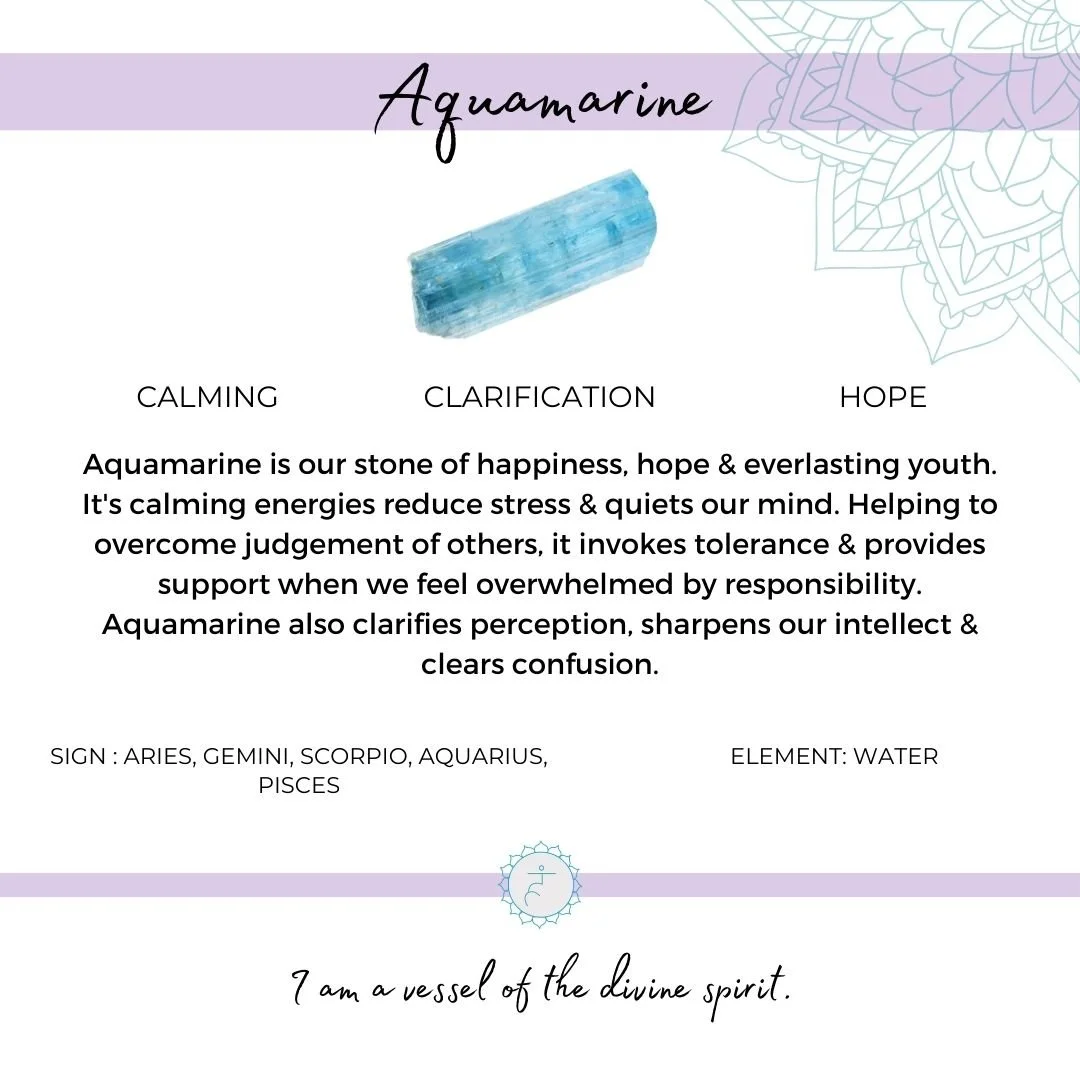 Aquamarine

CALMING CLARIFICATION HOPE

Aquamarine is our stone of happiness, hope & everlasting youth. It's calming energies reduce stress & quiets our mind. Helping to overcome judgement of others, it invokes tolerance & provides support when we feel overwhelmed by responsibility. Aquamarine also clarifies perception, sharpens our intellect & clears confusion.

SIGN : ARIES, GEMINI, SCORPIO, AQUARIUS, PISCES

ELEMENT: WATER

I am a vessel of the divine spirit.